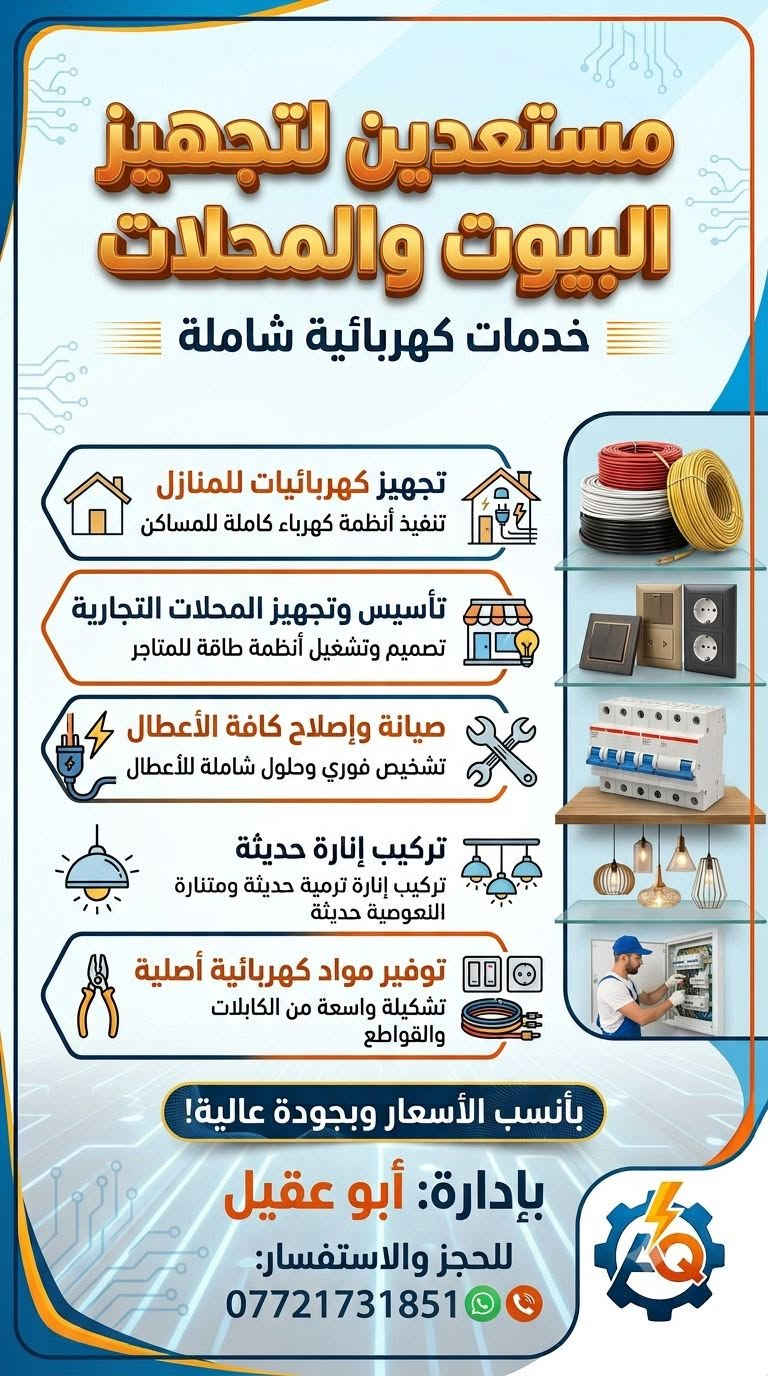 مستعدين لتجهيز البيوت والمحلات

خدمات كهربائية شاملة

تجهيز كهربائيات للمنازل
تنفيذ أنظمة كهرباء كاملة للمساكن

تأسيس وتجهيز المحلات التجارية
تصميم وتشغيل أنظمة طاقة للمتاجر

صيانة وإصلاح كافة الأعطال
تشخيص فوري وحلول شاملة للأعطال

تركيب إنارة حديثة
تركيب إنارة ترمية حديثة ومتنارة اللعوصية حديثة

توفير مواد كهربائية أصلية
تشكيلة واسعة من الكابلات والقواطع

بأنسب الأسعار وبجودة عالية!

بإدارة: أبو عقيل

للحجز والاستفسار:
07721731851

AQ